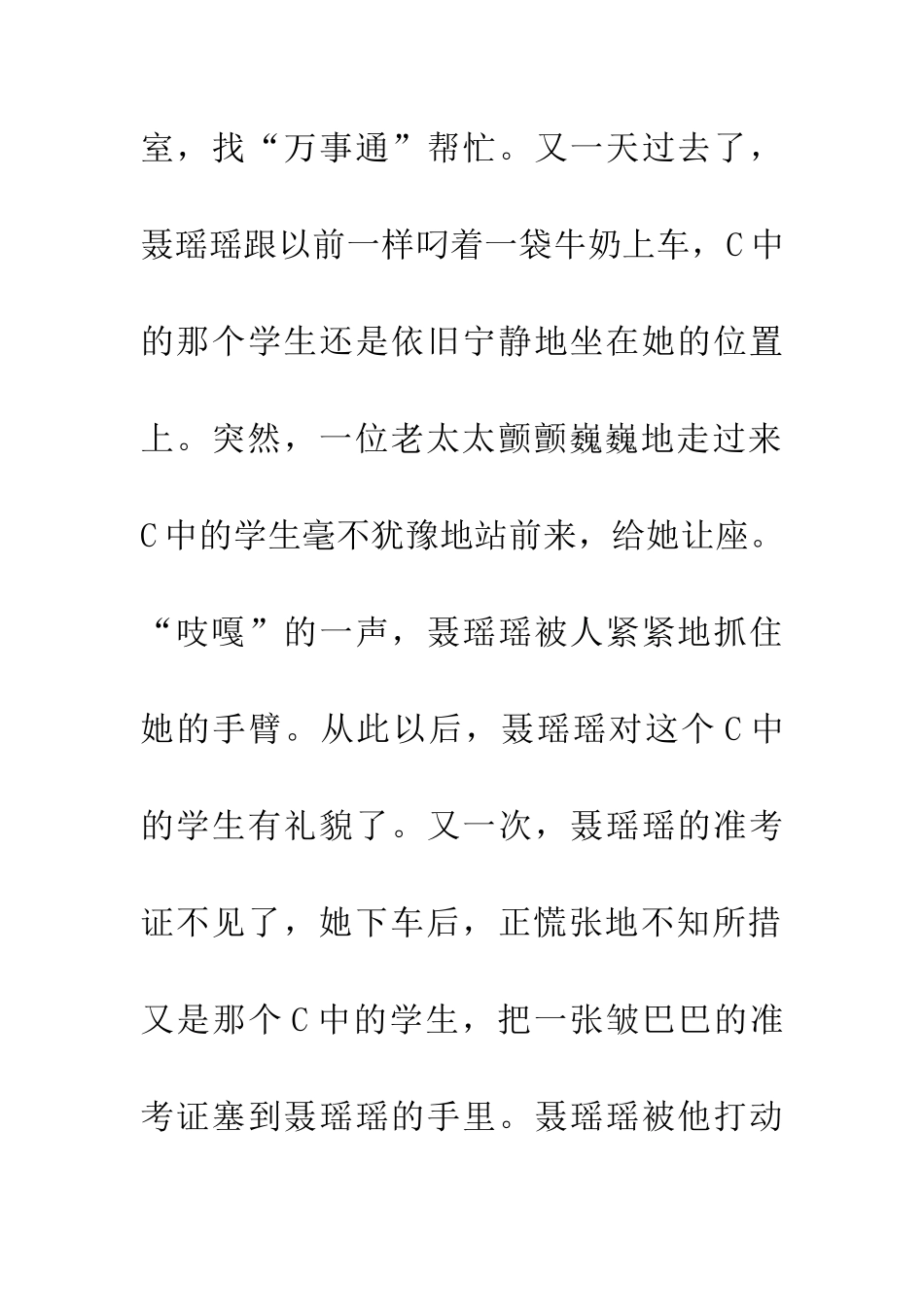 室，找“万事通”帮忙。又一天过去了，聂瑶瑶跟以前一样叼着一袋牛奶上车，C中的那个学生还是依旧宁静地坐在她的位置上。突然，一位老太太颤颤巍巍地走过来C中的学生毫不犹豫地站前来，给她让座。“吱嘎”的一声，聂瑶瑶被人紧紧地抓住她的手臂。从此以后，聂瑶瑶对这个C中的学生有礼貌了。又一次，聂瑶瑶的准考证不见了，她下车后，正慌张地不知所措又是那个C中的学生，把一张皱巴巴的准考证塞到聂瑶瑶的手里。聂瑶瑶被他打动